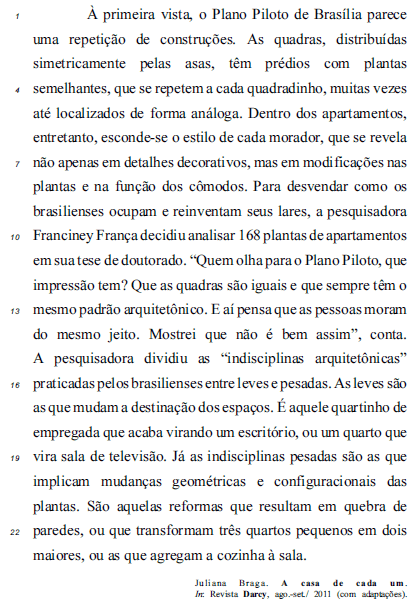 1 À primeira vista, o Plano Piloto de Brasília parece uma repetição de construções. As quadras, distribuídas simetricamente pelas asas, têm prédios com plantas 4 semelhantes, que se repetem a cada quadradinho, muitas vezes até localizados de forma análoga. Dentro dos apartamentos, entretanto, esconde-se o estilo de cada morador, que se revela 7 não apenas em detalhes decorativos, mas em modificações nas plantas e na função dos cômodos. Para desvendar como os brasilienses ocupam e reinventam seus lares, a pesquisadora 10 Franciney França decidiu analisar 168 plantas de apartamentos em sua tese de doutorado. “Quem olha para o Plano Piloto, que impressão tem? Que as quadras são iguais e que sempre têm o 13 mesmo padrão arquitetônico. E aí pensa que as pessoas moram do mesmo jeito. Mostrei que não é bem assim”, conta. A pesquisadora dividiu as “indisciplinas arquitetônicas” 16 praticadas pelos brasilienses entre leves e pesadas. As leves são as que mudam a destinação dos espaços. É aquele quartinho de empregada que acaba virando um escritório, ou um quarto que 19 vira sala de televisão. Já as indisciplinas pesadas são as que implicam mudanças geométricas e configuracionais das plantas. São aquelas reformas que resultam em quebra de 22 paredes, ou que transformam três quartos pequenos em dois maiores, ou as que agregam a cozinha à sala.

Juliana Braga. A casa de cada um. In: Revista Darcy, ago.-set./ 2011 (com adaptações).